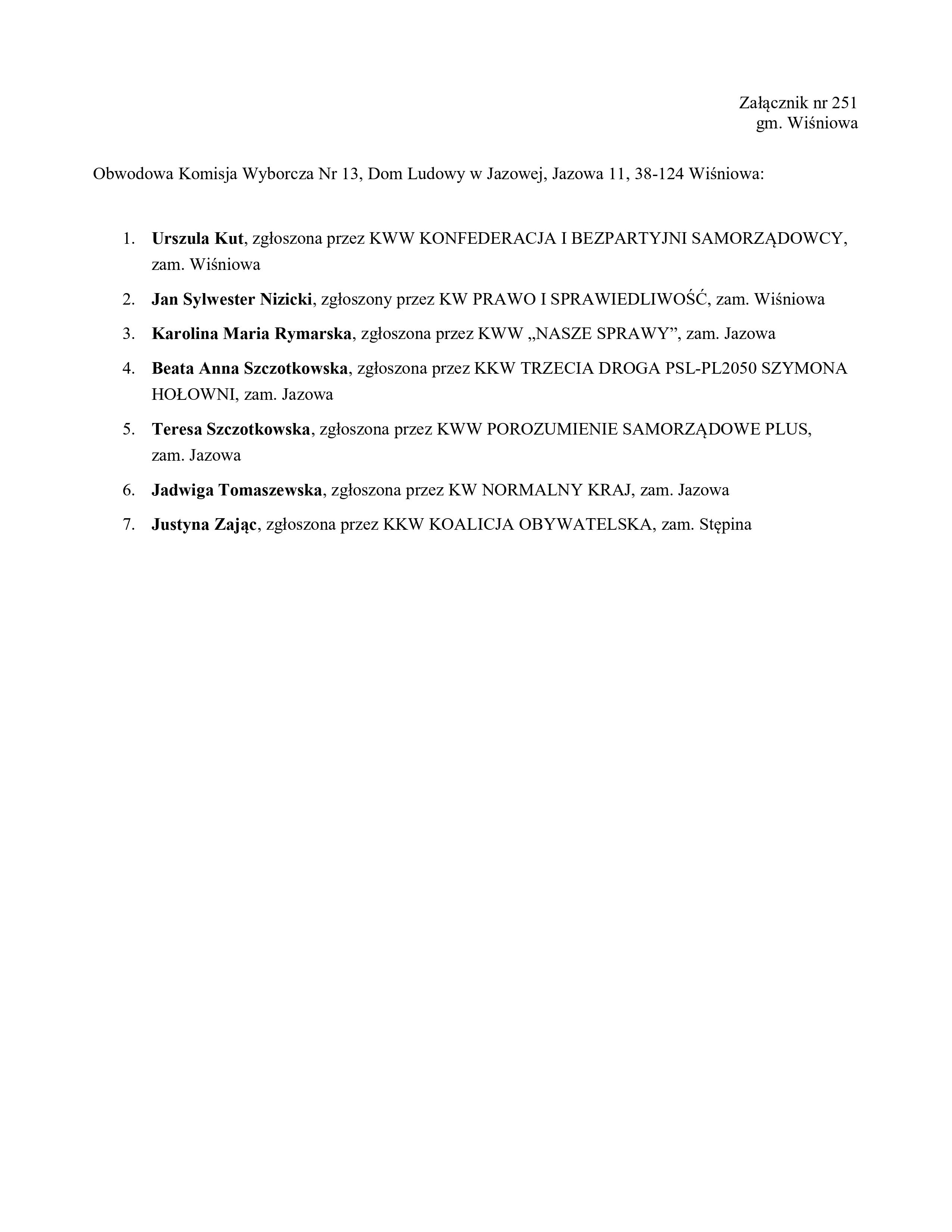 Załącznik nr 251
gm. Wiśniowa

Obwodowa Komisja Wyborcza Nr 13, Dom Ludowy w Jazowej, Jazowa 11, 38-124 Wiśniowa:

1. Urszula Kut, zgłoszona przez KWW KONFEDERACJA I BEZPARTYJNI SAMORZĄDOWCY, zam. Wiśniowa
2. Jan Sylwester Nizicki, zgłoszony przez KW PRAWO I SPRAWIEDLIWOŚĆ, zam. Wiśniowa
3. Karolina Maria Rymarska, zgłoszona przez KWW „NASZE SPRAWY”, zam. Jazowa
4. Beata Anna Szczotkowska, zgłoszona przez KKW TRZECIA DROGA PSL-PL2050 SZYMONA HOŁOWNI, zam. Jazowa
5. Teresa Szczotkowska, zgłoszona przez KWW POROZUMIENIE SAMORZĄDOWE PLUS, zam. Jazowa
6. Jadwiga Tomaszewska, zgłoszona przez KW NORMALNY KRAJ, zam. Jazowa
7. Justyna Zając, zgłoszona przez KKW KOALICJA OBYWATELSKA, zam. Stępina